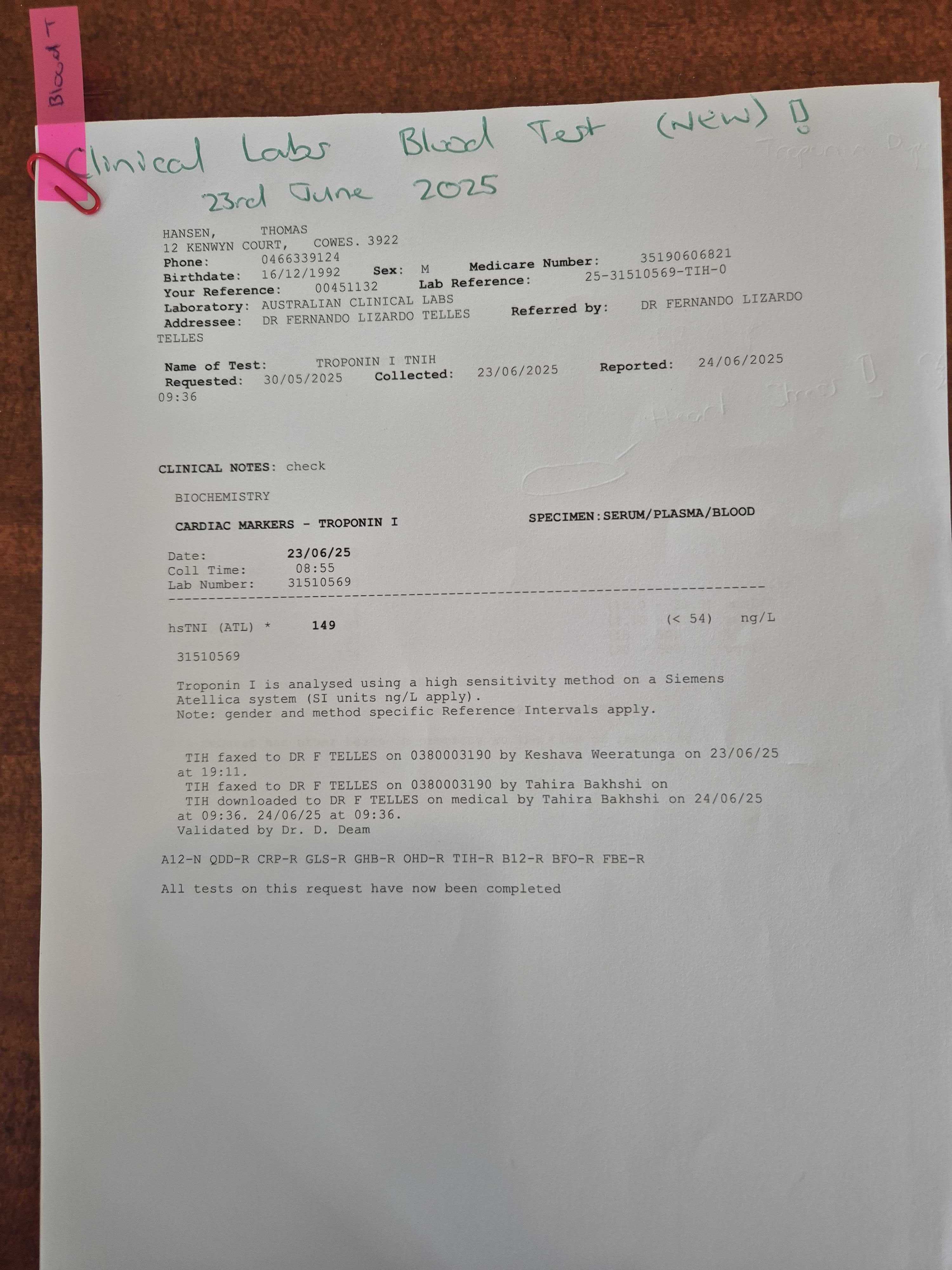 Blood T

Clinical Labs Blood Test (NEW) !
23rd June 2025

HANSEN, THOMAS
12 KENWYN COURT, COWES. 3922
Phone: 0466339124
Birthdate: 16/12/1992 Sex: M Medicare Number: 35190606821
Your Reference: 00451132 Lab Reference: 25-31510569-TIH-0
Laboratory: AUSTRALIAN CLINICAL LABS
Addressee: DR FERNANDO LIZARDO TELLES Referred by: DR FERNANDO LIZARDO TELLES

Name of Test: TROPONIN I TNIH
Requested: 30/05/2025 Collected: 23/06/2025 Reported: 24/06/2025 09:36

CLINICAL NOTES: check

BIOCHEMISTRY

CARDIAC MARKERS - TROPONIN I SPECIMEN:SERUM/PLASMA/BLOOD

Date: 23/06/25
Coll Time: 08:55
Lab Number: 31510569

hsTNI (ATL) * 149 (< 54) ng/L

31510569

Troponin I is analysed using a high sensitivity method on a Siemens Atellica system (SI units ng/L apply).
Note: gender and method specific Reference Intervals apply.

TIH faxed to DR F TELLES on 0380003190 by Keshava Weeratunga on 23/06/25 at 19:11.
TIH faxed to DR F TELLES on 0380003190 by Tahira Bakhshi on
TIH downloaded to DR F TELLES on medical by Tahira Bakhshi on 24/06/25 at 09:36. 24/06/25 at 09:36.
Validated by Dr. D. Deam

A12-N QDD-R CRP-R GLS-R GHB-R OHD-R TIH-R B12-R BFO-R FBE-R

All tests on this request have now been completed